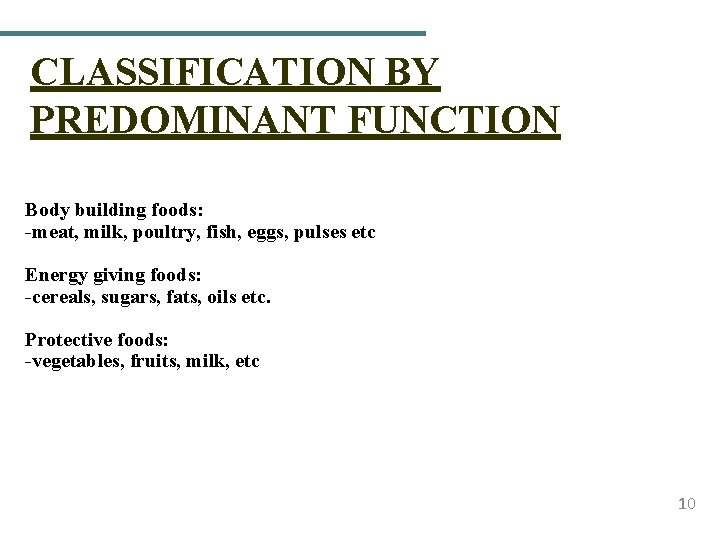 CLASSIFICATION BY PREDOMINANT FUNCTION

Body building foods:
-meat, milk, poultry, fish, eggs, pulses etc

Energy giving foods:
-cereals, sugars, fats, oils etc.

Protective foods:
-vegetables, fruits, milk, etc

10